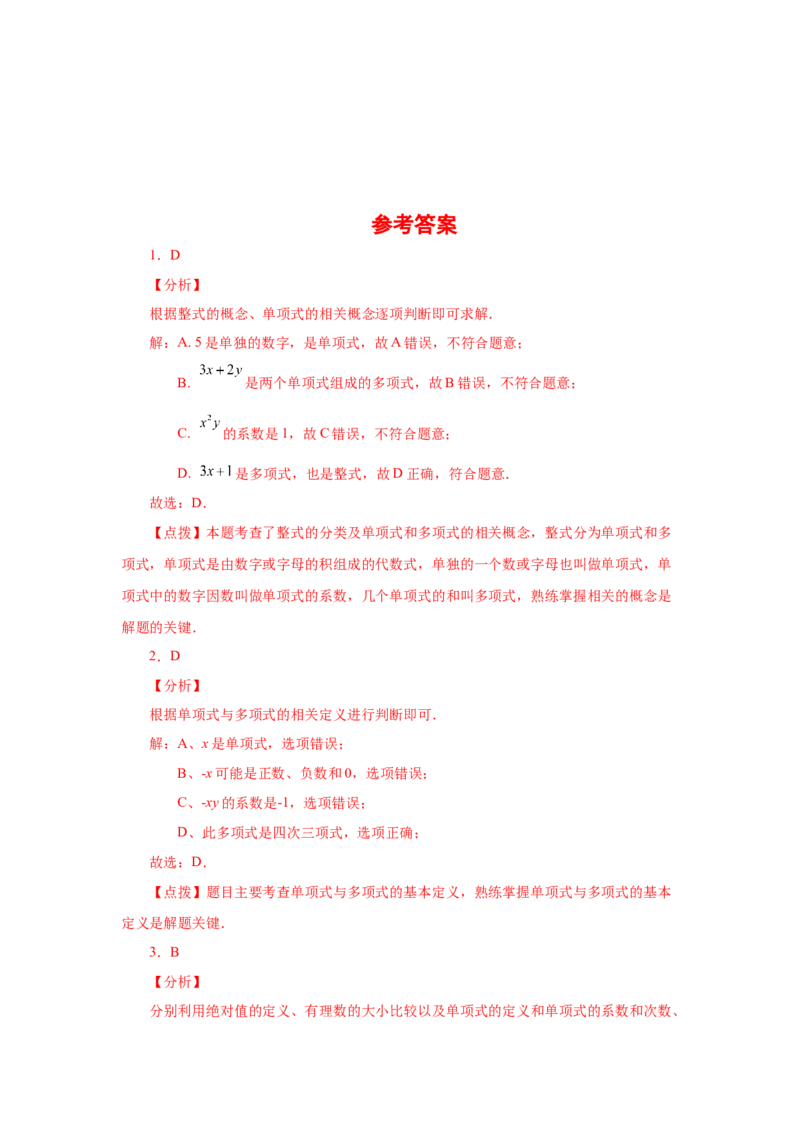 参考答案

1．D

【分析】

根据整式的概念、单项式的相关概念逐项判断即可求解.

解：A. 5是单独的数字，是单项式，故A错误，不符合题意；

B. $3x+2y$是两个单项式组成的多项式，故B错误，不符合题意；

C. $x^2y$的系数是1，故C错误，不符合题意；

D. $3x+1$是多项式，也是整式，故D正确，符合题意.

故选：D.

【点拨】本题考查了整式的分类及单项式和多项式的相关概念，整式分为单项式和多项式，单项式是由数字或字母的积组成的代数式，单独的一个数或字母也叫做单项式，单项式中的数字因数叫做单项式的系数，几个单项式的和叫多项式，熟练掌握相关的概念是解题的关键.

2．D

【分析】

根据单项式与多项式的相关定义进行判断即可.

解：A、x是单项式，选项错误；

B、-x可能是正数、负数和0，选项错误；

C、-xy的系数是-1，选项错误；

D、此多项式是四次三项式，选项正确；

故选：D.

【点拨】题目主要考查单项式与多项式的基本定义，熟练掌握单项式与多项式的基本定义是解题关键.

3．B

【分析】

分别利用绝对值的定义、有理数的大小比较以及单项式的定义和单项式的系数和次数、